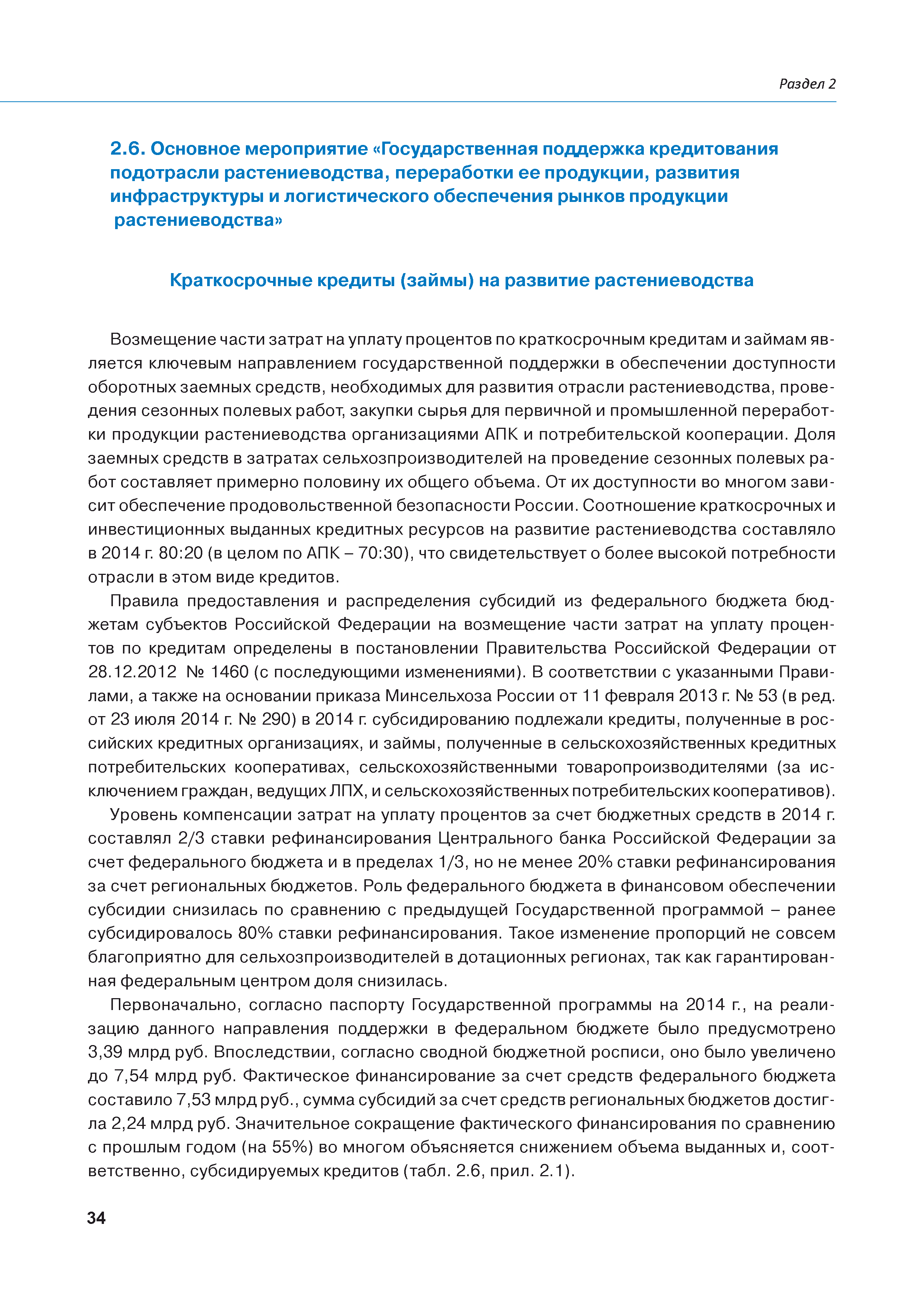 Раздел 2

2.6. Основное мероприятие «Государственная поддержка кредитования подотрасли растениеводства, переработки ее продукции, развития инфраструктуры и логистического обеспечения рынков продукции растениеводства»

Краткосрочные кредиты (займы) на развитие растениеводства

Возмещение части затрат на уплату процентов по краткосрочным кредитам и займам является ключевым направлением государственной поддержки в обеспечении доступности оборотных заемных средств, необходимых для развития отрасли растениеводства, проведения сезонных полевых работ, закупки сырья для первичной и промышленной переработки продукции растениеводства организациями АПК и потребительской кооперации. Доля заемных средств в затратах сельхозпроизводителей на проведение сезонных полевых работ составляет примерно половину их общего объема. От их доступности во многом зависит обеспечение продовольственной безопасности России. Соотношение краткосрочных и инвестиционных выданных кредитных ресурсов на развитие растениеводства составляло в 2014 г. 80:20 (в целом по АПК – 70:30), что свидетельствует о более высокой потребности отрасли в этом виде кредитов.

Правила предоставления и распределения субсидий из федерального бюджета бюджетам субъектов Российской Федерации на возмещение части затрат на уплату процентов по кредитам определены в постановлении Правительства Российской Федерации от 28.12.2012 № 1460 (с последующими изменениями). В соответствии с указанными Правилами, а также на основании приказа Минсельхоза России от 11 февраля 2013 г. № 53 (в ред. от 23 июля 2014 г. № 290) в 2014 г. субсидированию подлежали кредиты, полученные в российских кредитных организациях, и займы, полученные в сельскохозяйственных кредитных потребительских кооперативах, сельскохозяйственными товаропроизводителями (за исключением граждан, ведущих ЛПХ, и сельскохозяйственных потребительских кооперативов).

Уровень компенсации затрат на уплату процентов за счет бюджетных средств в 2014 г. составлял 2/3 ставки рефинансирования Центрального банка Российской Федерации за счет федерального бюджета и в пределах 1/3, но не менее 20% ставки рефинансирования за счет региональных бюджетов. Роль федерального бюджета в финансовом обеспечении субсидии снизилась по сравнению с предыдущей Государственной программой – ранее субсидировалось 80% ставки рефинансирования. Такое изменение пропорций не совсем благоприятно для сельхозпроизводителей в дотационных регионах, так как гарантированная федеральным центром доля снизилась.

Первоначально, согласно паспорту Государственной программы на 2014 г., на реализацию данного направления поддержки в федеральном бюджете было предусмотрено 3,39 млрд руб. Впоследствии, согласно сводной бюджетной росписи, оно было увеличено до 7,54 млрд руб. Фактическое финансирование за счет средств федерального бюджета составило 7,53 млрд руб., сумма субсидий за счет средств региональных бюджетов достигла 2,24 млрд руб. Значительное сокращение фактического финансирования по сравнению с прошлым годом (на 55%) во многом объясняется снижением объема выданных и, соответственно, субсидируемых кредитов (табл. 2.6, прил. 2.1).

34